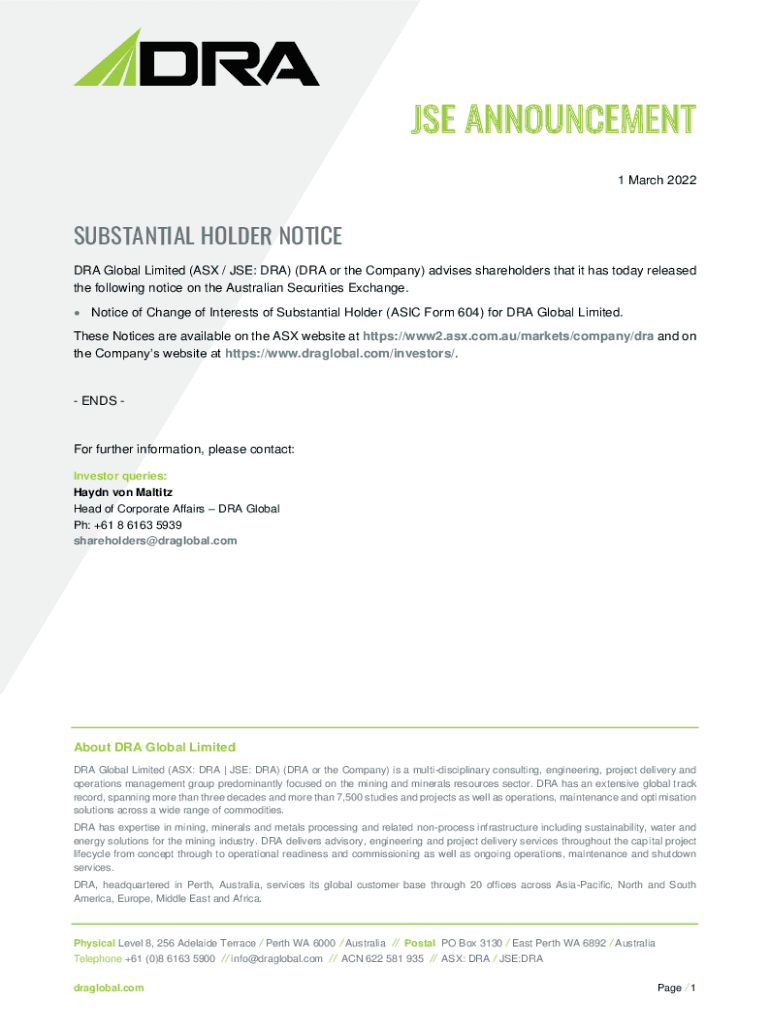 DRA

JSE ANNOUNCEMENT

1 March 2022

SUBSTANTIAL HOLDER NOTICE

DRA Global Limited (ASX / JSE: DRA) (DRA or the Company) advises shareholders that it has today released the following notice on the Australian Securities Exchange.

• Notice of Change of Interests of Substantial Holder (ASIC Form 604) for DRA Global Limited.

These Notices are available on the ASX website at https://www2.asx.com.au/markets/company/dra and on the Company's website at https://www.draglobal.com/investors/.

- ENDS -

For further information, please contact:

Investor queries:
Haydn von Maltitz
Head of Corporate Affairs – DRA Global
Ph: +61 8 6163 5939
shareholders@draglobal.com

About DRA Global Limited

DRA Global Limited (ASX: DRA | JSE: DRA) (DRA or the Company) is a multi-disciplinary consulting, engineering, project delivery and operations management group predominantly focused on the mining and minerals resources sector. DRA has an extensive global track record, spanning more than three decades and more than 7,500 studies and projects as well as operations, maintenance and optimisation solutions across a wide range of commodities.

DRA has expertise in mining, minerals and metals processing and related non-process infrastructure including sustainability, water and energy solutions for the mining industry. DRA delivers advisory, engineering and project delivery services throughout the capital project lifecycle from concept through to operational readiness and commissioning as well as ongoing operations, maintenance and shutdown services.

DRA, headquartered in Perth, Australia, services its global customer base through 20 offices across Asia-Pacific, North and South America, Europe, Middle East and Africa.

Physical Level 8, 256 Adelaide Terrace / Perth WA 6000 / Australia // Postal PO Box 3130 / East Perth WA 6892 / Australia
Telephone +61 (0)8 6163 5900 // info@draglobal.com // ACN 622 581 935 // ASX: DRA / JSE:DRA

draglobal.com

Page / 1